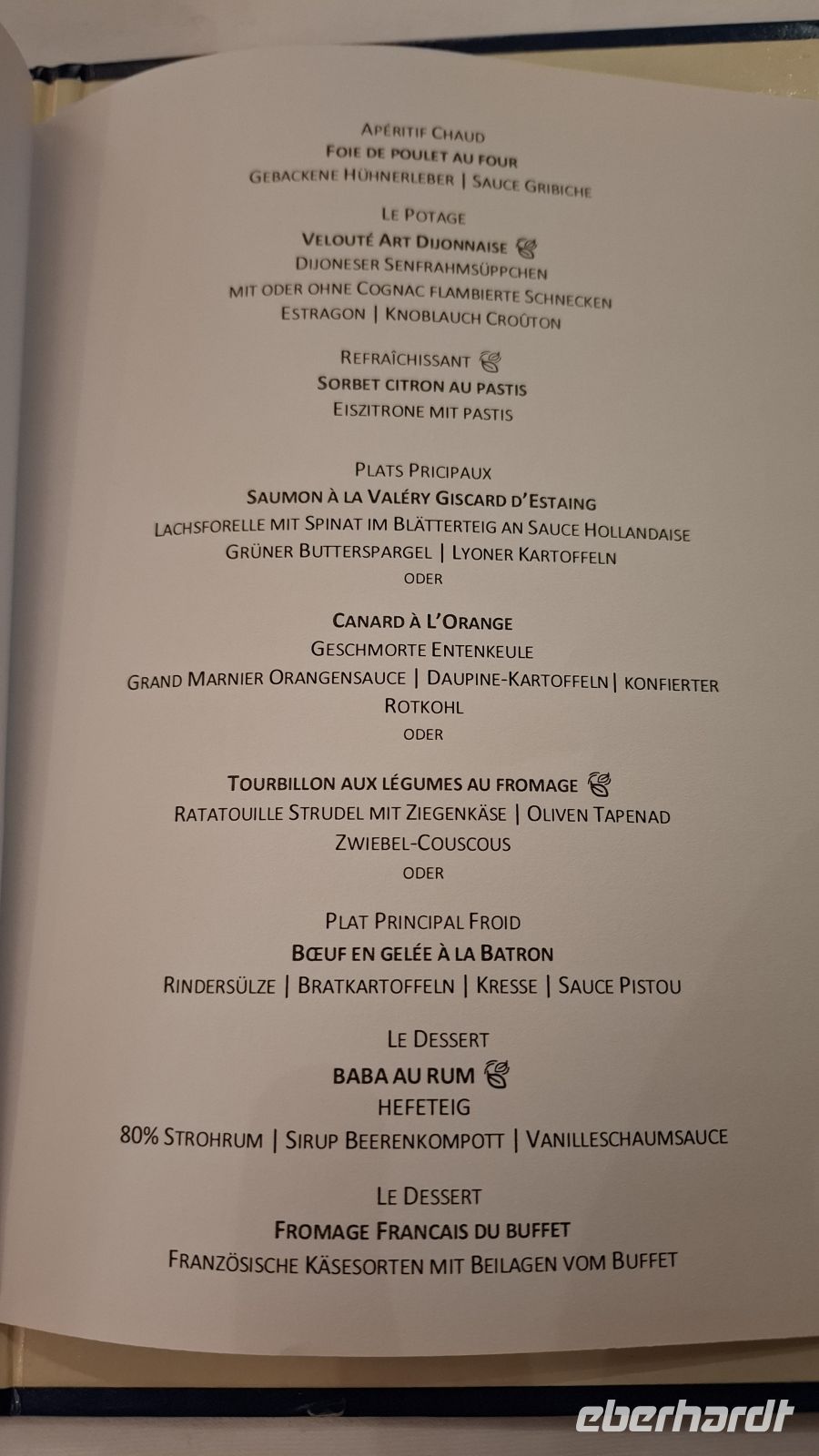 Apéritif Chaud
Foie de poulet au four
Gebackene Hühnerleber | Sauce Gribiche

Le Potage
Velouté Art Dijonnaise
Dijoneser Senfrahmsüppchen
mit oder ohne Cognac flambierte Schnecken
Estragon | Knoblauch Croûton

Refraîchissant
Sorbet citron au pastis
Eiszitrone mit pastis

Plats Pricipaux
Saumon à la Valéry Giscard d'Estaing
Lachsforelle mit Spinat im Blätterteig an Sauce Hollandaise
Grüner Butterspargel | Lyoner Kartoffeln
oder

Canard à L'Orange
Geschmorte Entenkeule
Grand Marnier Orangensauce | Daupine-Kartoffeln | konfierter Rotkohl
oder

Tourbillon aux légumes au fromage
Ratatouille Strudel mit Ziegenkäse | Oliven Tapenad
Zwiebel-Couscous
oder

Plat Principal Froid
Bœuf en gelée à la Batron
Rindersülze | Bratkartoffeln | Kresse | Sauce Pistou

Le Dessert
Baba au rum
Hefeteig
80% Strohrum | Sirup Beerenkompott | Vanilleschaumsauce

Le Dessert
Fromage Francais du buffet
Französische Käsesorten mit Beilagen vom Buffet

eberhardt